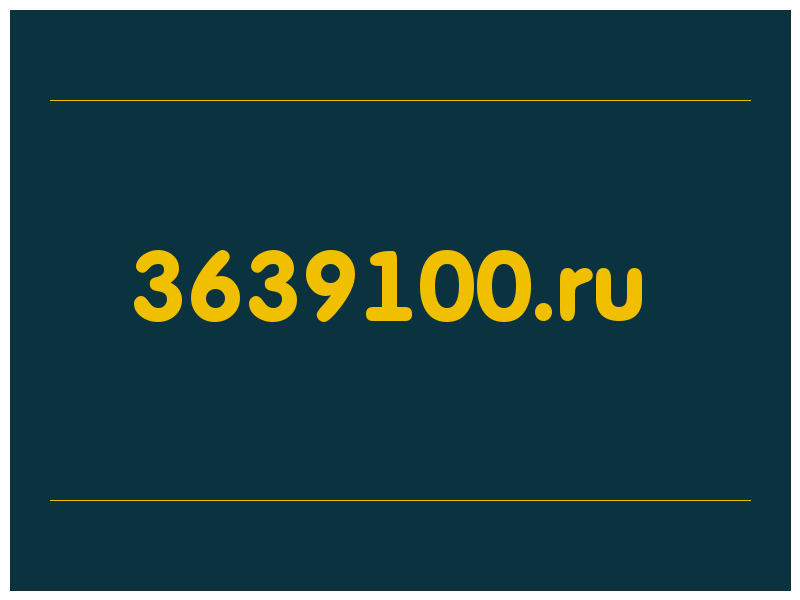 3639100.ru